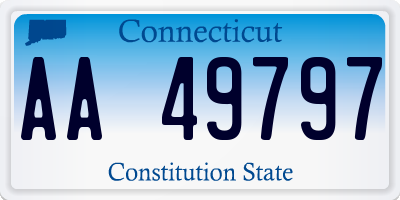 Connecticut

AA 49797

Constitution State